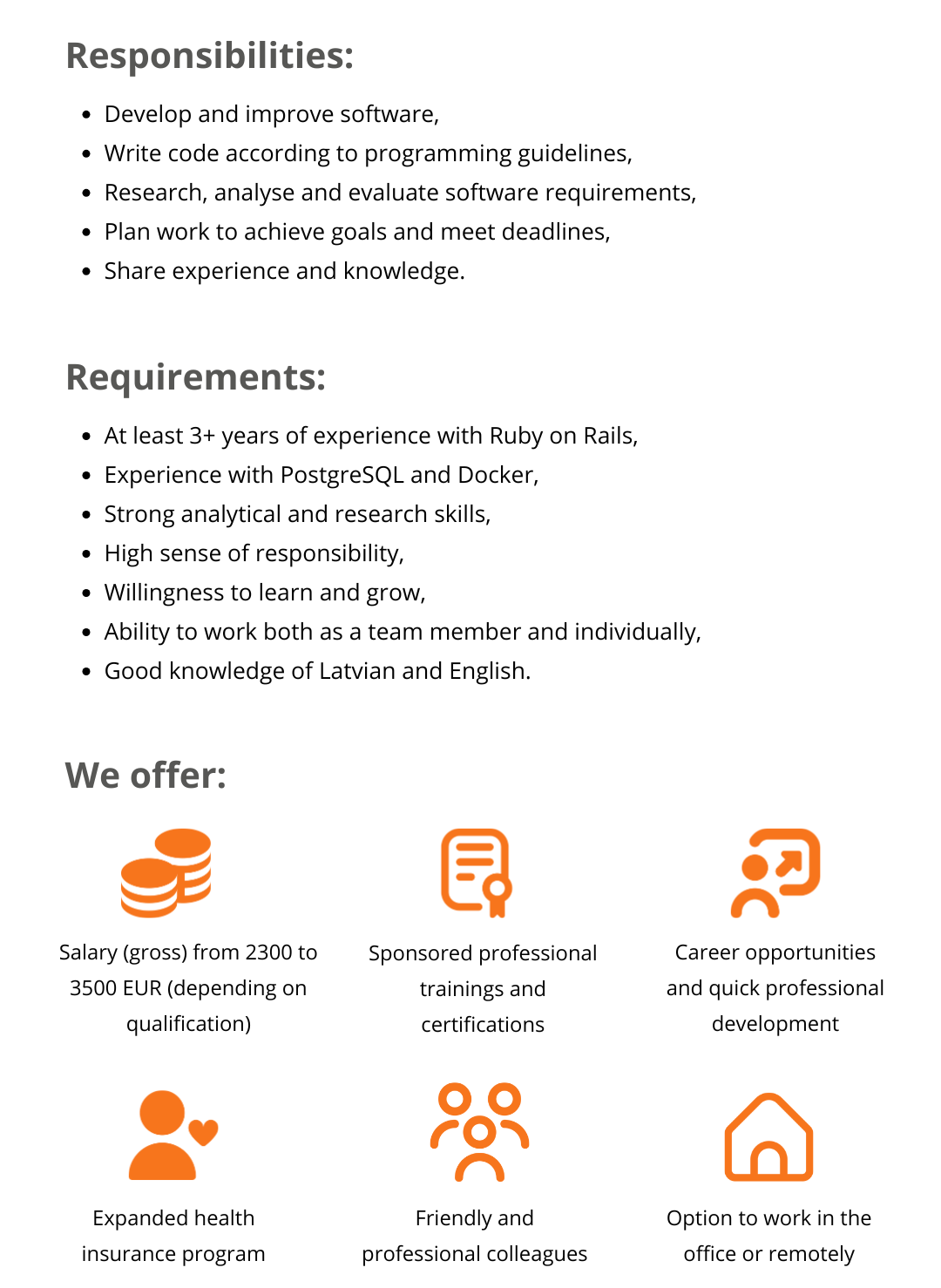 Responsibilities:

- Develop and improve software,
- Write code according to programming guidelines,
- Research, analyse and evaluate software requirements,
- Plan work to achieve goals and meet deadlines,
- Share experience and knowledge.

Requirements:

- At least 3+ years of experience with Ruby on Rails,
- Experience with PostgreSQL and Docker,
- Strong analytical and research skills,
- High sense of responsibility,
- Willingness to learn and grow,
- Ability to work both as a team member and individually,
- Good knowledge of Latvian and English.

We offer:

Salary (gross) from 2300 to 3500 EUR (depending on qualification)

Sponsored professional trainings and certifications

Career opportunities and quick professional development

Expanded health insurance program

Friendly and professional colleagues

Option to work in the office or remotely